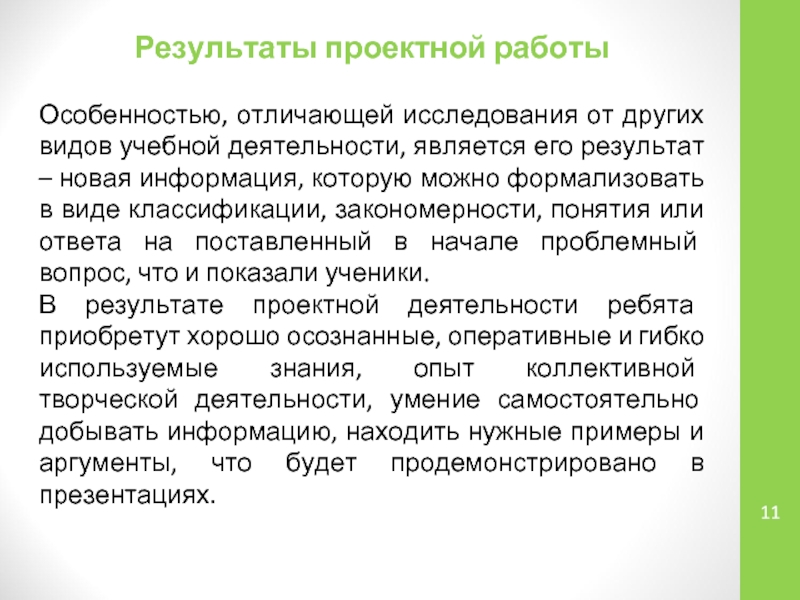 Результаты проектной работы

Особенностью, отличающей исследования от других видов учебной деятельности, является его результат – новая информация, которую можно формализовать в виде классификации, закономерности, понятия или ответа на поставленный в начале проблемный вопрос, что и показали ученики.

В результате проектной деятельности ребята приобретут хорошо осознанные, оперативные и гибко используемые знания, опыт коллективной творческой деятельности, умение самостоятельно добывать информацию, находить нужные примеры и аргументы, что будет продемонстрировано в презентациях.

11